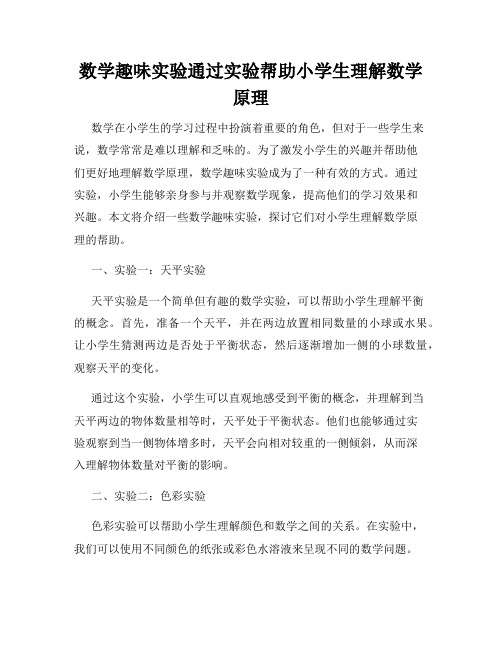 数学趣味实验通过实验帮助小学生理解数学原理

数学在小学生的学习过程中扮演着重要的角色，但对于一些学生来说，数学常常是难以理解和乏味的。为了激发小学生的兴趣并帮助他们更好地理解数学原理，数学趣味实验成为了一种有效的方式。通过实验，小学生能够亲身参与并观察数学现象，提高他们的学习效果和兴趣。本文将介绍一些数学趣味实验，探讨它们对小学生理解数学原理的帮助。

一、实验一：天平实验

天平实验是一个简单但有趣的数学实验，可以帮助小学生理解平衡的概念。首先，准备一个天平，并在两边放置相同数量的小球或水果。让小学生猜测两边是否处于平衡状态，然后逐渐增加一侧的小球数量，观察天平的变化。

通过这个实验，小学生可以直观地感受到平衡的概念，并理解到当天平两边的物体数量相等时，天平处于平衡状态。他们也能够通过实验观察到当一侧物体增多时，天平会向相对较重的一侧倾斜，从而深入理解物体数量对平衡的影响。

二、实验二：色彩实验

色彩实验可以帮助小学生理解颜色和数学之间的关系。在实验中，我们可以使用不同颜色的纸张或彩色水溶液来呈现不同的数学问题。